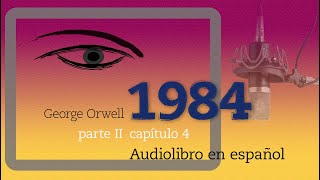 George Orwell 1984

parte II capítulo 4

Audiolibro en español